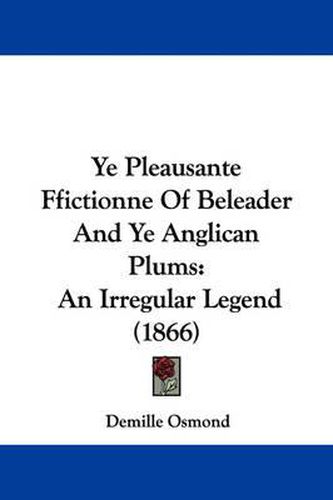 Ye Pleausante Ffictionne Of Beleader And Ye Anglican Plums:
An Irregular Legend
(1866)

Demille Osmond